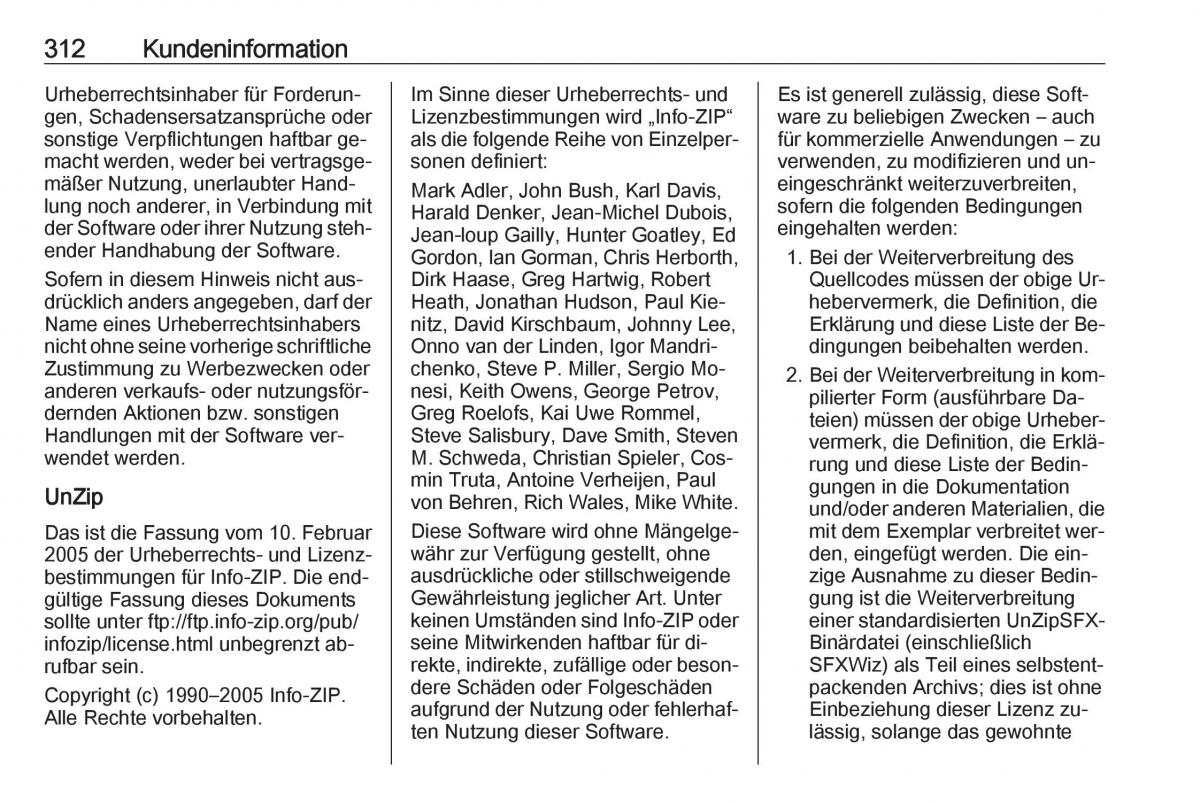 312 Kundeninformation

Urheberrechtsinhaber für Forderungen, Schadensersatzansprüche oder sonstige Verpflichtungen haftbar gemacht werden, weder bei vertragsgemäßer Nutzung, unerlaubter Handlung noch anderer, in Verbindung mit der Software oder ihrer Nutzung stehender Handhabung der Software.

Sofern in diesem Hinweis nicht ausdrücklich anders angegeben, darf der Name eines Urheberrechtsinhabers nicht ohne seine vorherige schriftliche Zustimmung zu Werbezwecken oder anderen verkaufs- oder nutzungsfördernden Aktionen bzw. sonstigen Handlungen mit der Software verwendet werden.

UnZip

Das ist die Fassung vom 10. Februar 2005 der Urheberrechts- und Lizenzbestimmungen für Info-ZIP. Die endgültige Fassung dieses Dokuments sollte unter ftp://ftp.info-zip.org/pub/infozip/license.html unbegrenzt abrufbar sein.

Copyright (c) 1990–2005 Info-ZIP. Alle Rechte vorbehalten.

Im Sinne dieser Urheberrechts- und Lizenzbestimmungen wird „Info-ZIP“ als die folgende Reihe von Einzelpersonen definiert:

Mark Adler, John Bush, Karl Davis, Harald Denker, Jean-Michel Dubois, Jean-loup Gailly, Hunter Goatley, Ed Gordon, Ian Gorman, Chris Herborth, Dirk Haase, Greg Hartwig, Robert Heath, Jonathan Hudson, Paul Kienitz, David Kirschbaum, Johnny Lee, Onno van der Linden, Igor Mandrichenko, Steve P. Miller, Sergio Monesi, Keith Owens, George Petrov, Greg Roelofs, Kai Uwe Rommel, Steve Salisbury, Dave Smith, Steven M. Schweda, Christian Spieler, Cosmin Truta, Antoine Verheijen, Paul von Behren, Rich Wales, Mike White.

Diese Software wird ohne Mängelgewähr zur Verfügung gestellt, ohne ausdrückliche oder stillschweigende Gewährleistung jeglicher Art. Unter keinen Umständen sind Info-ZIP oder seine Mitwirkenden haftbar für direkte, indirekte, zufällige oder besondere Schäden oder Folgeschäden aufgrund der Nutzung oder fehlerhaften Nutzung dieser Software.

Es ist generell zulässig, diese Software zu beliebigen Zwecken – auch für kommerzielle Anwendungen – zu verwenden, zu modifizieren und uneingeschränkt weiterzuverbreiten, sofern die folgenden Bedingungen eingehalten werden:

1. Bei der Weiterverbreitung des Quellcodes müssen der obige Urhebervermerk, die Definition, die Erklärung und diese Liste der Bedingungen beibehalten werden.

2. Bei der Weiterverbreitung in kompilierter Form (ausführbare Dateien) müssen der obige Urhebervermerk, die Definition, die Erklärung und diese Liste der Bedingungen in die Dokumentation und/oder anderen Materialien, die mit dem Exemplar verbreitet werden, eingefügt werden. Die einzige Ausnahme zu dieser Bedingung ist die Weiterverbreitung einer standardisierten UnZipSFX-Binärdatei (einschließlich SFXWiz) als Teil eines selbstentpackenden Archivs; dies ist ohne Einbeziehung dieser Lizenz zulässig, solange das gewohnte